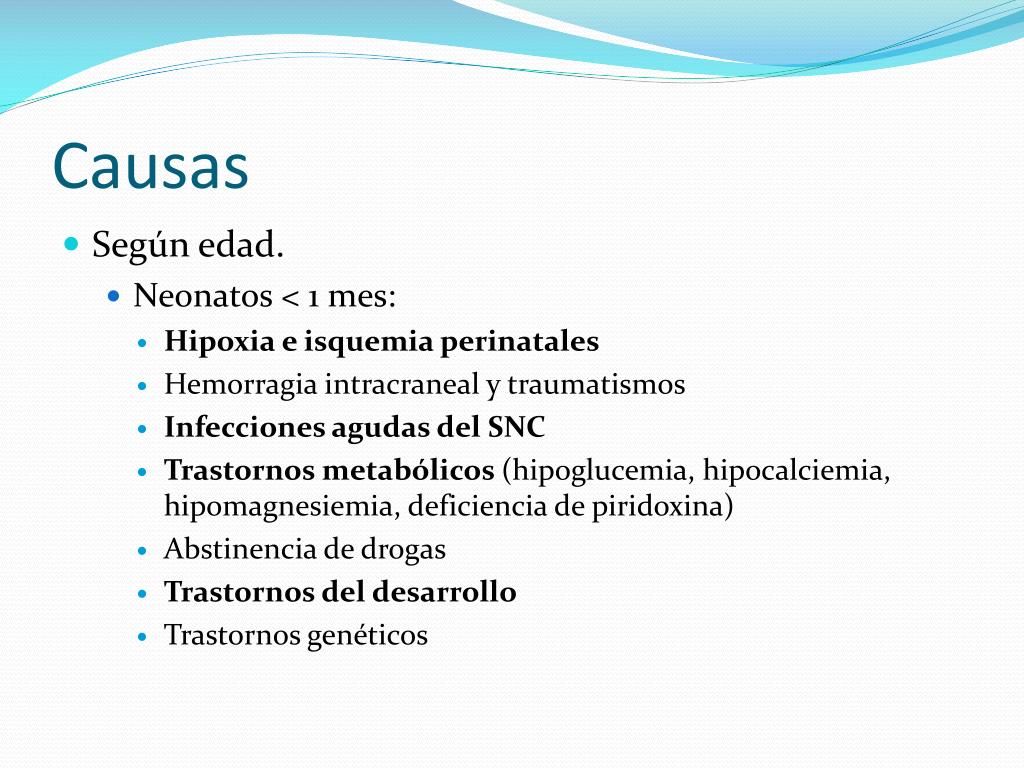 Causas

Según edad.

Neonatos < 1 mes:

Hipoxia e isquemia perinatales

Hemorragia intracraneal y traumatismos

Infecciones agudas del SNC

Trastornos metabólicos (hipoglucemia, hipocalciemia, hipomagnesiemia, deficiencia de piridoxina)

Abstinencia de drogas

Trastornos del desarrollo

Trastornos genéticos